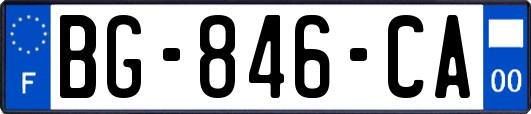 F

BG-846-CA

00